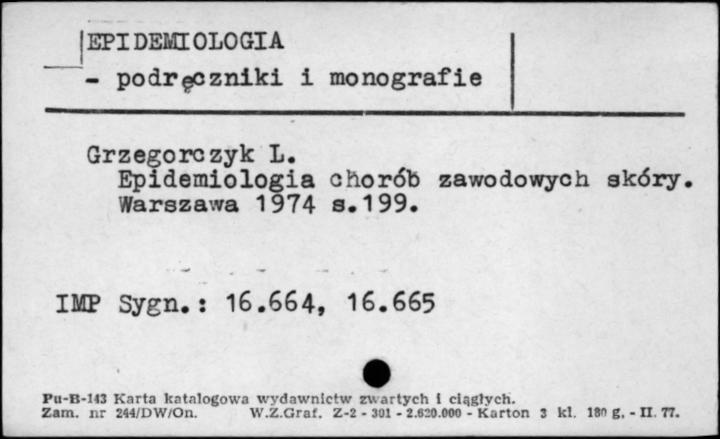 EPIDEMIOLOGIA
- podręczniki i monografie

Grzegorczyk L.
Epidemiologia chorób zawodowych skóry. Warszawa 1974 s.199.

IMP Sygn.: 16.664, 16.665

Pu-B-143 Karta katalogowa wydawnictw zwartych i ciągłych.
Zam. nr 244/DW/On. W.Z.Graf. Z-2 - 301 - 2.620.000 - Karton 3 kl. 180 g. - II. 77.